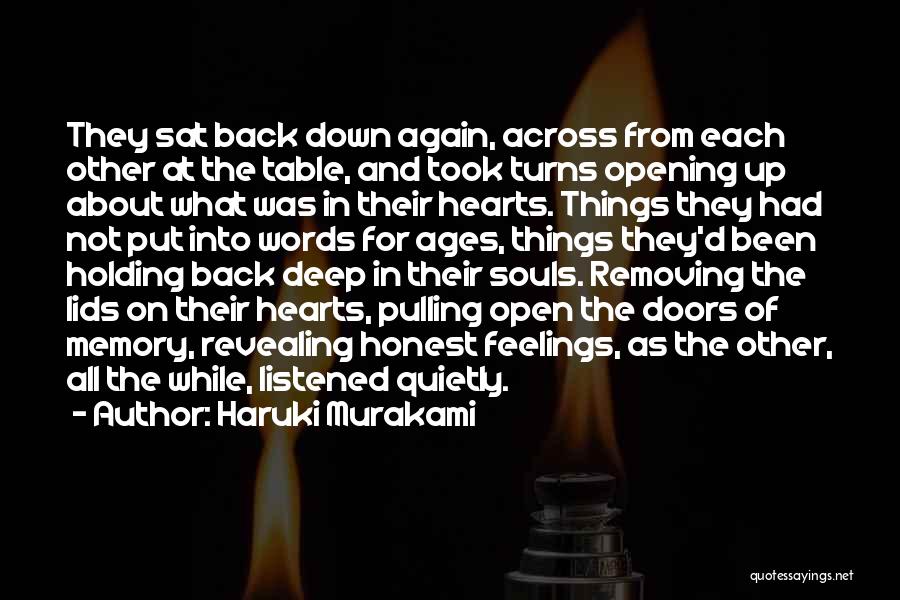 They sat back down again, across from each other at the table, and took turns opening up about what was in their hearts. Things they had not put into words for ages, things they'd been holding back deep in their souls. Removing the lids on their hearts, pulling open the doors of memory, revealing honest feelings, as the other, all the while, listened quietly.

- Author: Haruki Murakami

quotessayings.net